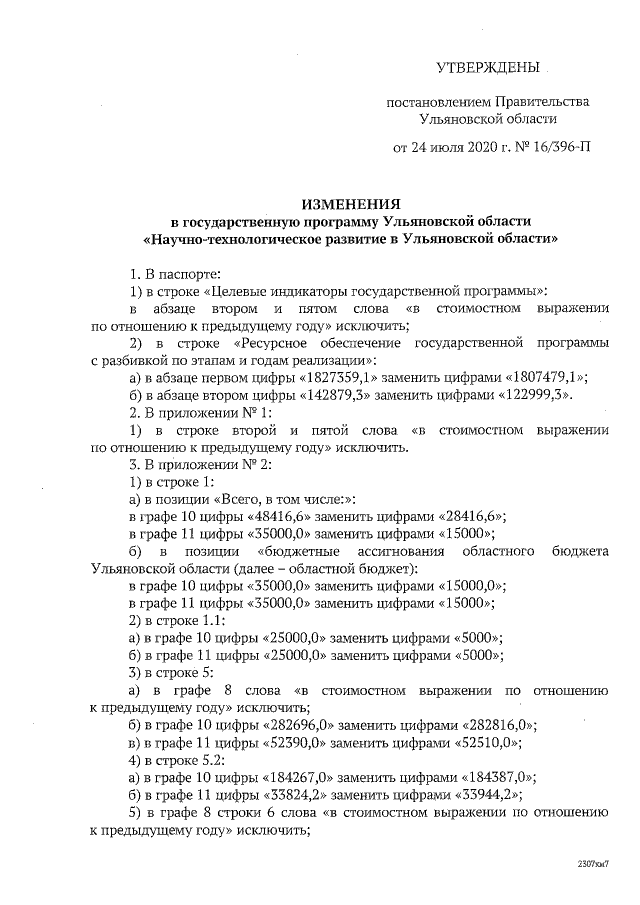 УТВЕРЖДЕНЫ

постановлением Правительства Ульяновской области

от 24 июля 2020 г. № 16/396-П

ИЗМЕНЕНИЯ
в государственную программу Ульяновской области
«Научно-технологическое развитие в Ульяновской области»

1. В паспорте:
1) в строке «Целевые индикаторы государственной программы»:
в абзаце втором и пятом слова «в стоимостном выражении по отношению к предыдущему году» исключить;
2) в строке «Ресурсное обеспечение государственной программы с разбивкой по этапам и годам реализации»:
а) в абзаце первом цифры «1827359,1» заменить цифрами «1807479,1»;
б) в абзаце втором цифры «142879,3» заменить цифрами «122999,3».
2. В приложении № 1:
1) в строке второй и пятой слова «в стоимостном выражении по отношению к предыдущему году» исключить.
3. В приложении № 2:
1) в строке 1:
а) в позиции «Всего, в том числе:»:
в графе 10 цифры «48416,6» заменить цифрами «28416,6»;
в графе 11 цифры «35000,0» заменить цифрами «15000»;
б) в позиции «бюджетные ассигнования областного бюджета Ульяновской области (далее – областной бюджет):
в графе 10 цифры «35000,0» заменить цифрами «15000,0»;
в графе 11 цифры «35000,0» заменить цифрами «15000»;
2) в строке 1.1:
а) в графе 10 цифры «25000,0» заменить цифрами «5000»;
б) в графе 11 цифры «25000,0» заменить цифрами «5000»;
3) в строке 5:
а) в графе 8 слова «в стоимостном выражении по отношению к предыдущему году» исключить;
б) в графе 10 цифры «282696,0» заменить цифрами «282816,0»;
в) в графе 11 цифры «52390,0» заменить цифрами «52510,0»;
4) в строке 5.2:
а) в графе 10 цифры «184267,0» заменить цифрами «184387,0»;
б) в графе 11 цифры «33824,2» заменить цифрами «33944,2»;
5) в графе 8 строки 6 слова «в стоимостном выражении по отношению к предыдущему году» исключить;

2307км7